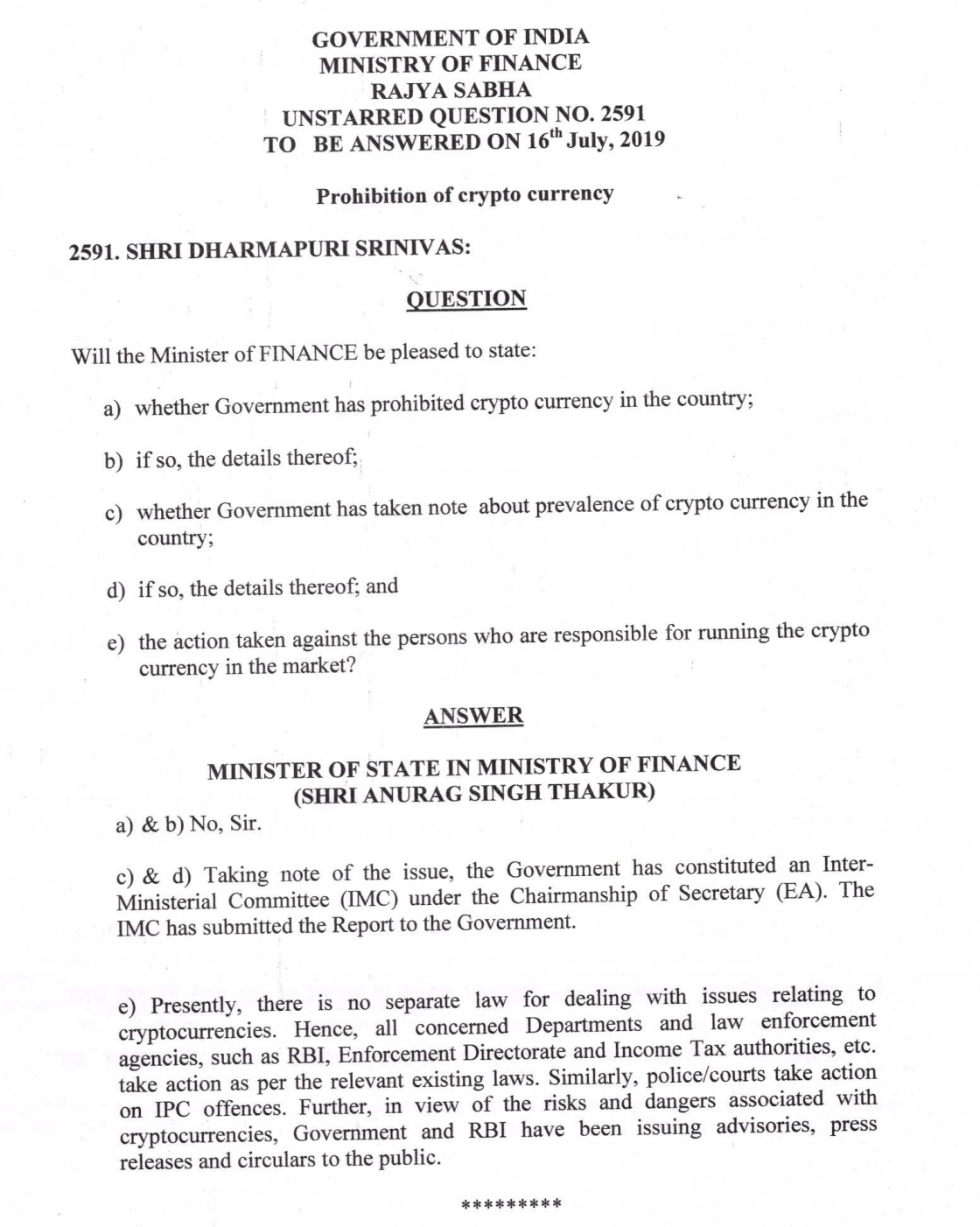 GOVERNMENT OF INDIA
MINISTRY OF FINANCE
RAJYA SABHA
UNSTARRED QUESTION NO. 2591
TO BE ANSWERED ON 16$^{th}$ July, 2019

Prohibition of crypto currency

2591. SHRI DHARMAPURI SRINIVAS:

QUESTION

Will the Minister of FINANCE be pleased to state:

a) whether Government has prohibited crypto currency in the country;

b) if so, the details thereof;

c) whether Government has taken note about prevalence of crypto currency in the country;

d) if so, the details thereof; and

e) the action taken against the persons who are responsible for running the crypto currency in the market?

ANSWER

MINISTER OF STATE IN MINISTRY OF FINANCE
(SHRI ANURAG SINGH THAKUR)

a) & b) No, Sir.

c) & d) Taking note of the issue, the Government has constituted an Inter-Ministerial Committee (IMC) under the Chairmanship of Secretary (EA). The IMC has submitted the Report to the Government.

e) Presently, there is no separate law for dealing with issues relating to cryptocurrencies. Hence, all concerned Departments and law enforcement agencies, such as RBI, Enforcement Directorate and Income Tax authorities, etc. take action as per the relevant existing laws. Similarly, police/courts take action on IPC offences. Further, in view of the risks and dangers associated with cryptocurrencies, Government and RBI have been issuing advisories, press releases and circulars to the public.

*********